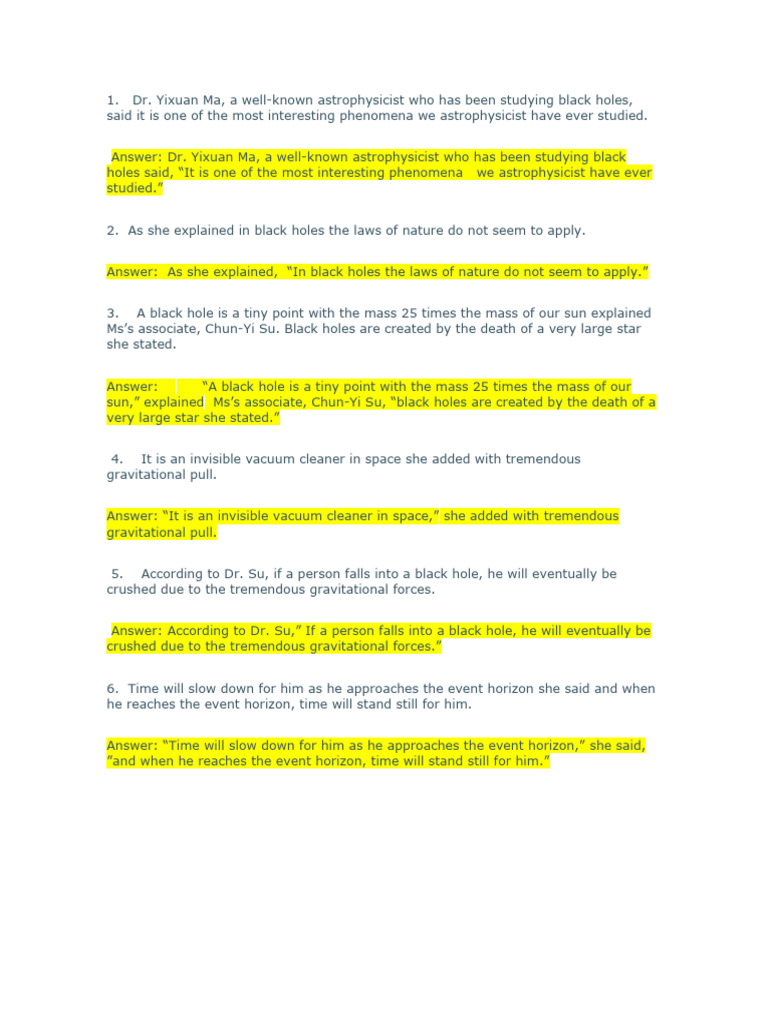 1. Dr. Yixuan Ma, a well-known astrophysicist who has been studying black holes, said it is one of the most interesting phenomena we astrophysicist have ever studied.

Answer: Dr. Yixuan Ma, a well-known astrophysicist who has been studying black holes said, "It is one of the most interesting phenomena we astrophysicist have ever studied."

2. As she explained in black holes the laws of nature do not seem to apply.

Answer: As she explained, "In black holes the laws of nature do not seem to apply."

3. A black hole is a tiny point with the mass 25 times the mass of our sun explained Ms's associate, Chun-Yi Su. Black holes are created by the death of a very large star she stated.

Answer: "A black hole is a tiny point with the mass 25 times the mass of our sun," explained Ms's associate, Chun-Yi Su, "black holes are created by the death of a very large star she stated."

4. It is an invisible vacuum cleaner in space she added with tremendous gravitational pull.

Answer: "It is an invisible vacuum cleaner in space," she added with tremendous gravitational pull.

5. According to Dr. Su, if a person falls into a black hole, he will eventually be crushed due to the tremendous gravitational forces.

Answer: According to Dr. Su," If a person falls into a black hole, he will eventually be crushed due to the tremendous gravitational forces."

6. Time will slow down for him as he approaches the event horizon she said and when he reaches the event horizon, time will stand still for him.

Answer: "Time will slow down for him as he approaches the event horizon," she said, "and when he reaches the event horizon, time will stand still for him."